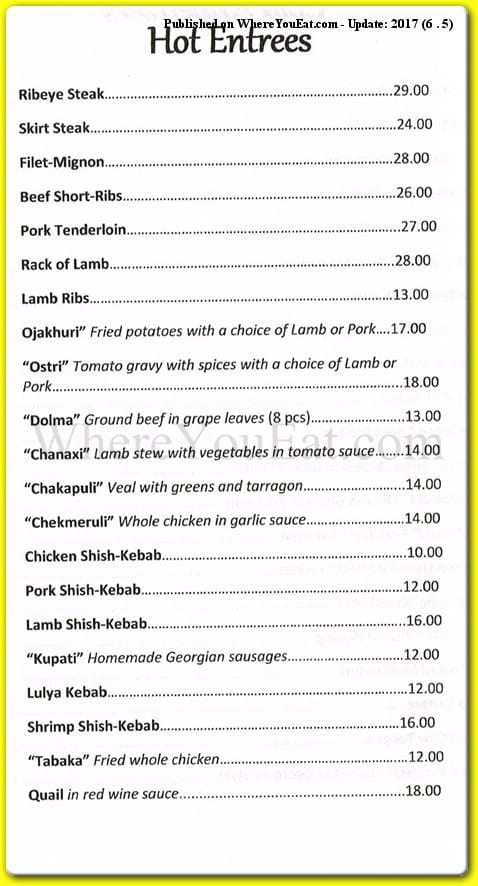 Published on WhereYouEat.com - Update: 2017 (6 . 5)

Hot Entrees

Ribeye Steak 29.00

Skirt Steak 24.00

Filet-Mignon 28.00

Beef Short-Ribs 26.00

Pork Tenderloin 27.00

Rack of Lamb 28.00

Lamb Ribs 13.00

Ojakhuri" Fried potatoes with a choice of Lamb or Pork 17.00

"Ostri" Tomato gravy with spices with a choice of Lamb or Pork 18.00

"Dolma" Ground beef in grape leaves (8 pcs) 13.00

"Chanaxi" Lamb stew with vegetables in tomato sauce 14.00

"Chakapuli" Veal with greens and tarragon 14.00

"Chekmeruli" Whole chicken in garlic sauce 14.00

Chicken Shish-Kebab 10.00

Pork Shish-Kebab 12.00

Lamb Shish-Kebab 16.00

"Kupati" Homemade Georgian sausages 12.00

Lulya Kebab 12.00

Shrimp Shish-Kebab 16.00

"Tabaka" Fried whole chicken 12.00

Quail in red wine sauce 18.00

WhereYouEat.com